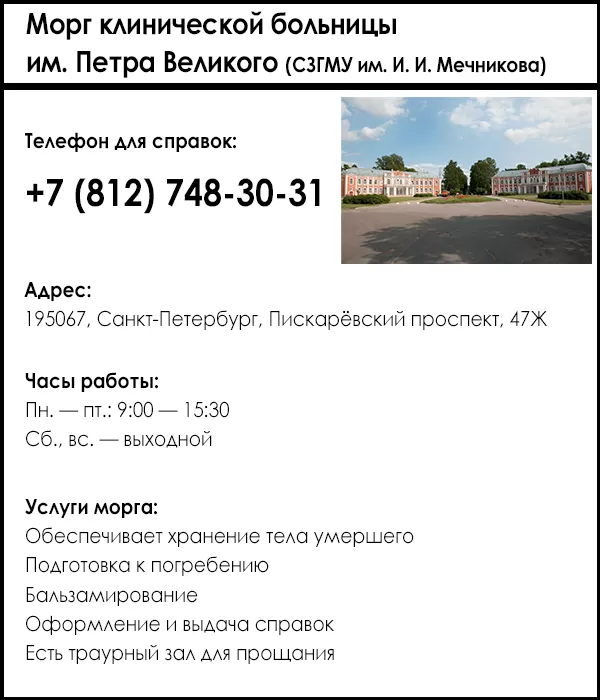 Морг клинической больницы им. Петра Великого (СЗГМУ им. И. И. Мечникова)

Телефон для справок:

+7 (812) 748-30-31

Адрес:
195067, Санкт-Петербург, Пискарёвский проспект, 47Ж

Часы работы:
Пн. — пт.: 9:00 — 15:30
Сб., вс. — выходной

Услуги морга:
Обеспечивает хранение тела умершего
Подготовка к погребению
Бальзамирование
Оформление и выдача справок
Есть траурный зал для прощания